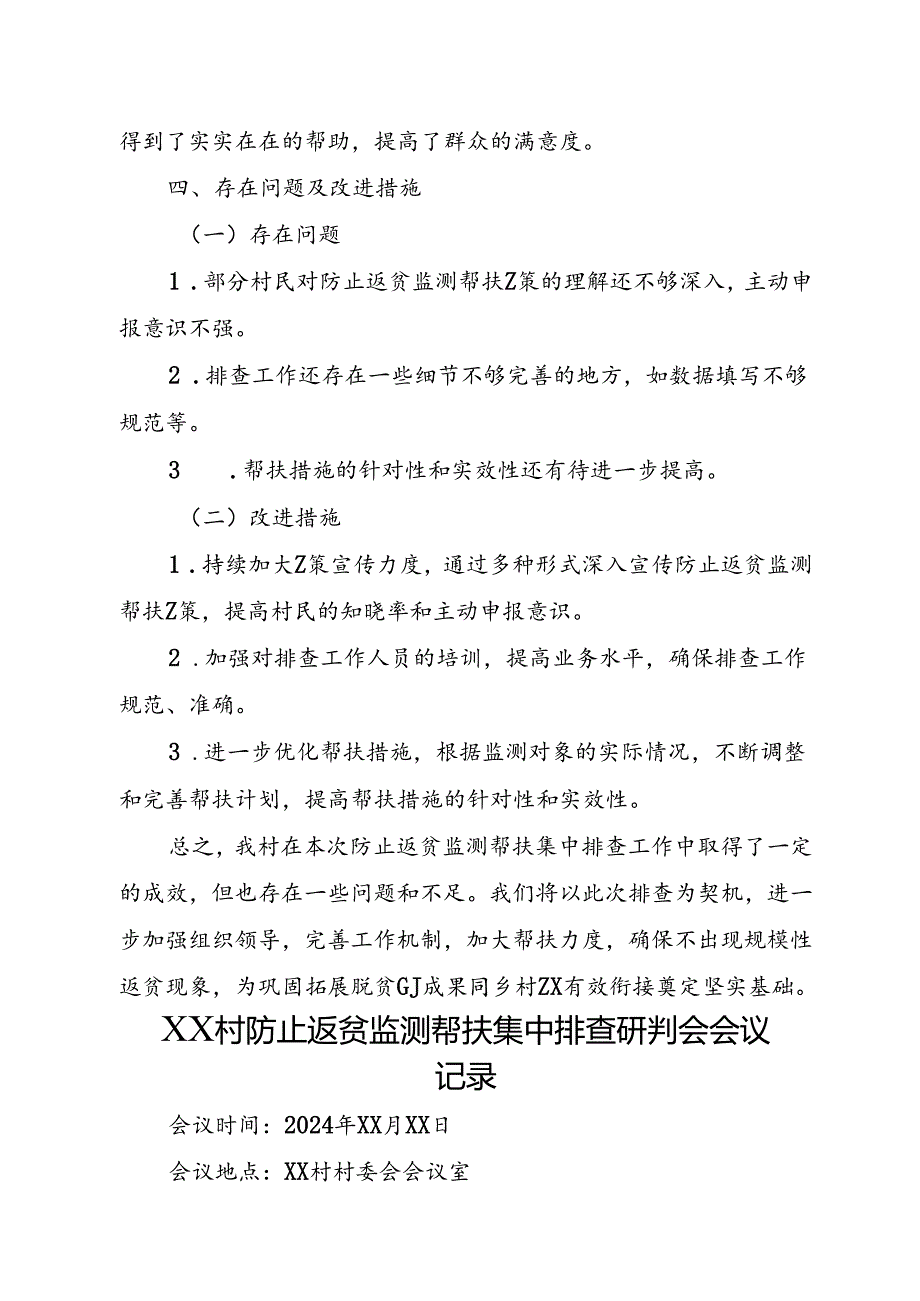 得到了实实在在的帮助，提高了群众的满意度。

四、存在问题及改进措施

（一）存在问题

1．部分村民对防止返贫监测帮扶Z策的理解还不够深入，主动申报意识不强。

2．排查工作还存在一些细节不够完善的地方，如数据填写不够规范等。

3　．帮扶措施的针对性和实效性还有待进一步提高。

（二）改进措施

1．持续加大Z策宣传力度，通过多种形式深入宣传防止返贫监测帮扶Z策，提高村民的知晓率和主动申报意识。

2．加强对排查工作人员的培训，提高业务水平，确保排查工作规范、准确。

3．进一步优化帮扶措施，根据监测对象的实际情况，不断调整和完善帮扶计划，提高帮扶措施的针对性和实效性。

总之，我村在本次防止返贫监测帮扶集中排查工作中取得了一定的成效，但也存在一些问题和不足。我们将以此次排查为契机，进一步加强组织领导，完善工作机制，加大帮扶力度，确保不出现规模性返贫现象，为巩固拓展脱贫GJ成果同乡村ZX有效衔接奠定坚实基础。

XX村防止返贫监测帮扶集中排查研判会会议记录

会议时间：2024年XX月XX日

会议地点：XX村村委会会议室